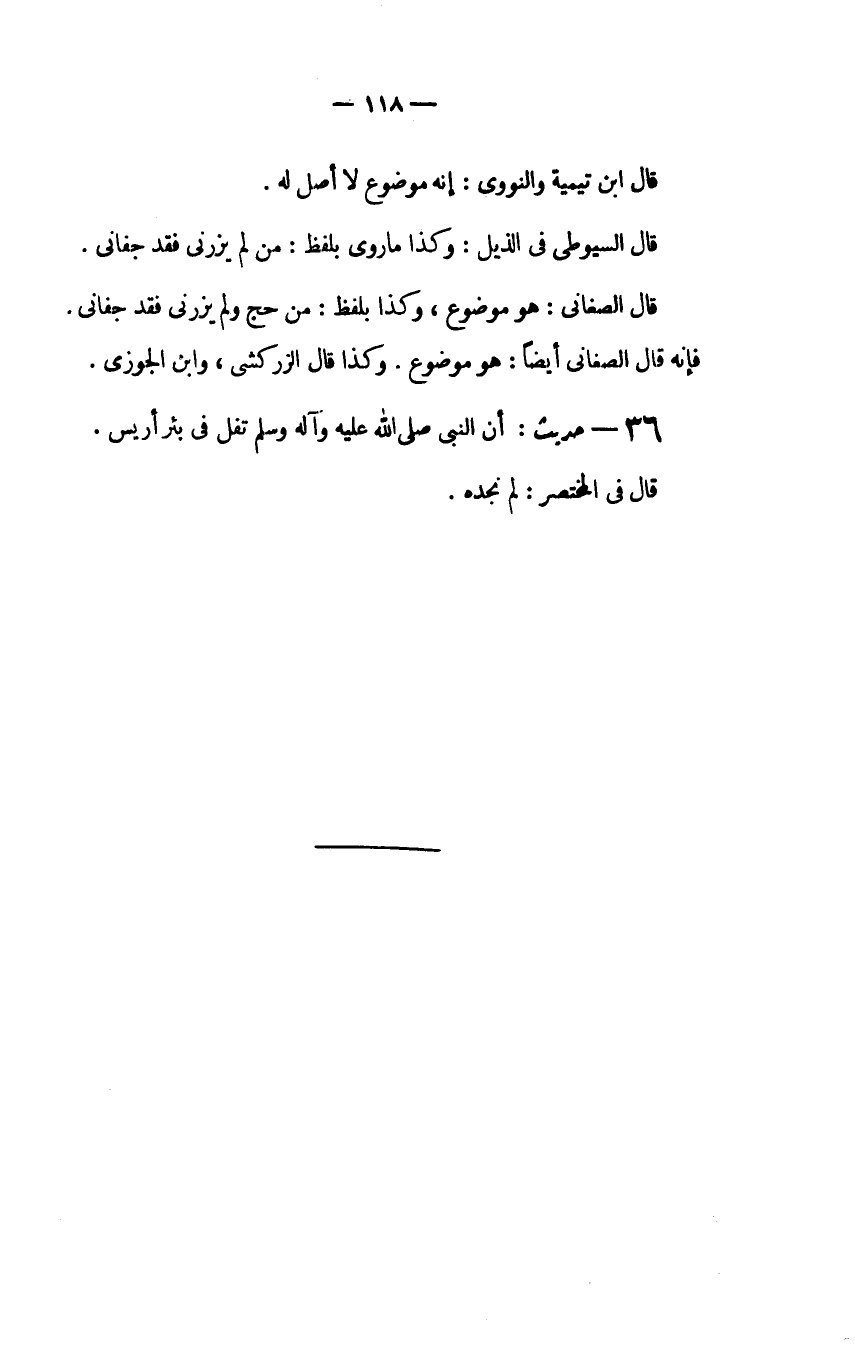 — ١١٨ —

قال ابن تيمية والنووى : إنه موضوع لا أصل له .

قال السيوطى فى الذيل : وكذا ماروى بلفظ : من لم يزرنى فقد جفانى .

قال الصغانى : هو موضوع ، وكذا بلفظ : من حج ولم يزرنى فقد جفانى .

فإنه قال الصغانى أيضاً : هو موضوع . وكذا قال الزركشى ، وابن الجوزى .

٣٦ — حديث : أن النبى صلى الله عليه وآله وسلم تفل فى بئر أريس .

قال فى المختصر : لم نجده .